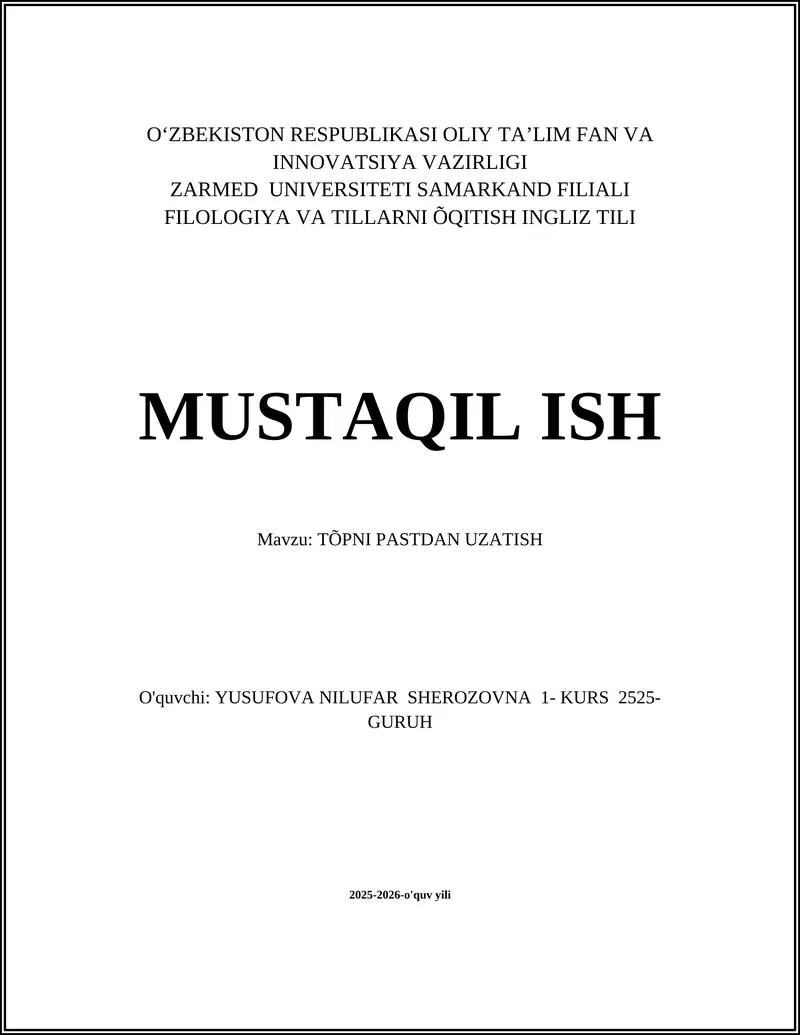 O‘ZBEKISTON RESPUBLIKASI OLIY TA’LIM FAN VA INNOVATSIYA VAZIRLIGI
ZARMED UNIVERSITETI SAMARKAND FILIALI
FILOLOGIYA VA TILLARNI ÕQITISH INGLIZ TILI

MUSTAQIL ISH

Mavzu: TÕPNI PASTDAN UZATISH

O'quvchi: YUSUFOVA NILUFAR SHEROZOVNA 1- KURS 2525-GURUH

2025-2026-o'quv yili